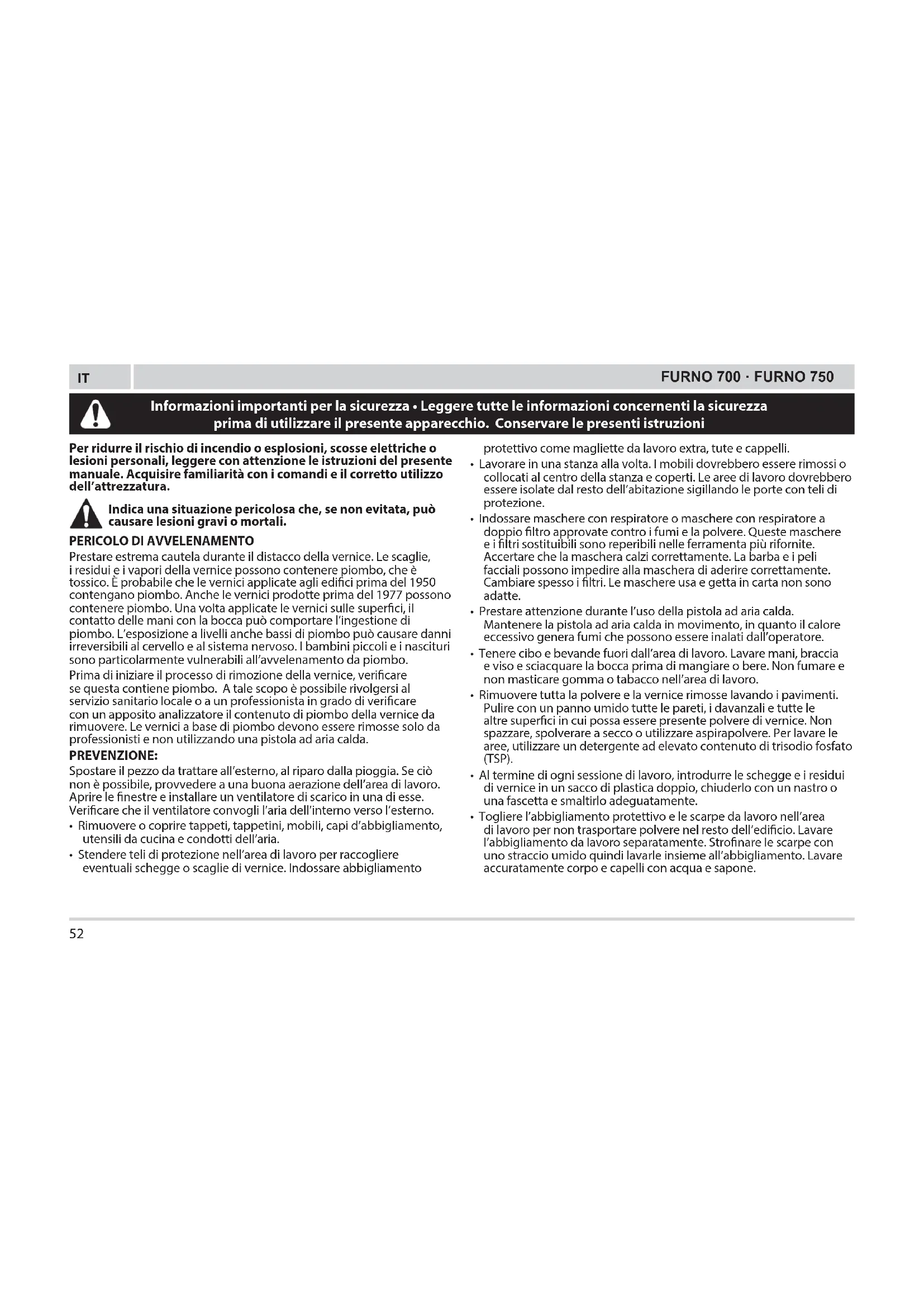 IT

FURNO 700 · FURNO 750

Informazioni importanti per la sicurezza • Leggere tutte le informazioni concernenti la sicurezza prima di utilizzare il presente apparecchio. Conservare le presenti istruzioni

Per ridurre il rischio di incendio o esplosioni, scosse elettriche o lesioni personali, leggere con attenzione le istruzioni del presente manuale. Acquisire familiarità con i comandi e il corretto utilizzo dell'attrezzatura.

Indica una situazione pericolosa che, se non evitata, può causare lesioni gravi o mortali.

PERICOLO DI AVVELENAMENTO

Prestare estrema cautela durante il distacco della vernice. Le scaglie, i residui e i vapori della vernice possono contenere piombo, che è tossico. È probabile che le vernici applicate agli edifici prima del 1950 contengano piombo. Anche le vernici prodotte prima del 1977 possono contenere piombo. Una volta applicate le vernici sulle superfici, il contatto delle mani con la bocca può comportare l'ingestione di piombo. L'esposizione a livelli anche bassi di piombo può causare danni irreversibili al cervello e al sistema nervoso. I bambini piccoli e i nascituri sono particolarmente vulnerabili all'avvelenamento da piombo.

Prima di iniziare il processo di rimozione della vernice, verificare se questa contiene piombo. A tale scopo è possibile rivolgersi al servizio sanitario locale o a un professionista in grado di verificare con un apposito analizzatore il contenuto di piombo della vernice da rimuovere. Le vernici a base di piombo devono essere rimosse solo da professionisti e non utilizzando una pistola ad aria calda.

PREVENZIONE:

Spostare il pezzo da trattare all'esterno, al riparo dalla pioggia. Se ciò non è possibile, provvedere a una buona aerazione dell'area di lavoro. Aprire le finestre e installare un ventilatore di scarico in una di esse. Verificare che il ventilatore convogli l'aria dell'interno verso l'esterno.

• Rimuovere o coprire tappeti, tappetini, mobili, capi d'abbigliamento, utensili da cucina e condotti dell'aria.
• Stendere teli di protezione nell'area di lavoro per raccogliere eventuali schegge o scaglie di vernice. Indossare abbigliamento protettivo come magliette da lavoro extra, tute e cappelli.
• Lavorare in una stanza alla volta. I mobili dovrebbero essere rimossi o collocati al centro della stanza e coperti. Le aree di lavoro dovrebbero essere isolate dal resto dell'abitazione sigillando le porte con teli di protezione.
• Indossare maschere con respiratore o maschere con respiratore a doppio filtro approvate contro i fumi e la polvere. Queste maschere e i filtri sostituibili sono reperibili nelle ferramenta più rifornite. Accertare che la maschera calzi correttamente. La barba e i peli facciali possono impedire alla maschera di aderire correttamente. Cambiare spesso i filtri. Le maschere usa e getta in carta non sono adatte.
• Prestare attenzione durante l'uso della pistola ad aria calda. Mantenere la pistola ad aria calda in movimento, in quanto il calore eccessivo genera fumi che possono essere inalati dall'operatore.
• Tenere cibo e bevande fuori dall'area di lavoro. Lavare mani, braccia e viso e sciacquare la bocca prima di mangiare o bere. Non fumare e non masticare gomma o tabacco nell'area di lavoro.
• Rimuovere tutta la polvere e la vernice rimosse lavando i pavimenti. Pulire con un panno umido tutte le pareti, i davanzali e tutte le altre superfici in cui possa essere presente polvere di vernice. Non spazzare, spolverare a secco o utilizzare aspirapolvere. Per lavare le aree, utilizzare un detergente ad elevato contenuto di trisodio fosfato (TSP).
• Al termine di ogni sessione di lavoro, introdurre le schegge e i residui di vernice in un sacco di plastica doppio, chiuderlo con un nastro o una fascetta e smaltirlo adeguatamente.
• Togliere l'abbigliamento protettivo e le scarpe da lavoro nell'area di lavoro per non trasportare polvere nel resto dell'edificio. Lavare l'abbigliamento da lavoro separatamente. Strofinare le scarpe con uno straccio umido quindi lavarle insieme all'abbigliamento. Lavare accuratamente corpo e capelli con acqua e sapone.

52